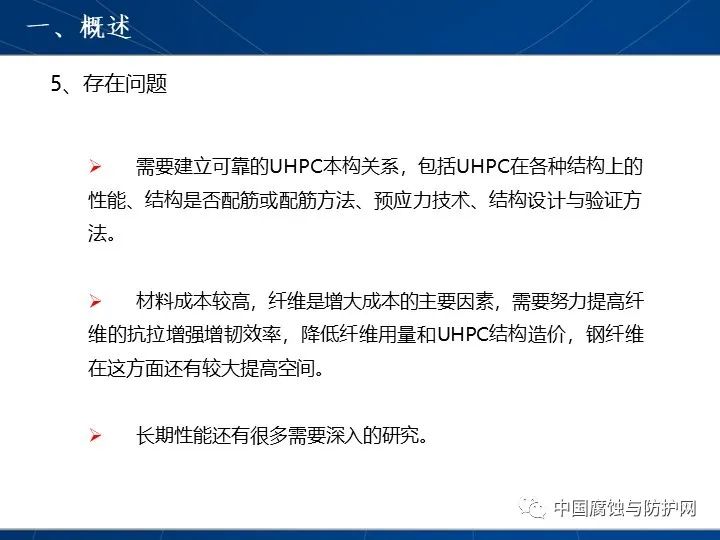 一、概述

5、存在问题

➢ 需要建立可靠的UHPC本构关系，包括UHPC在各种结构上的性能、结构是否配筋或配筋方法、预应力技术、结构设计与验证方法。

➢ 材料成本较高，纤维是增大成本的主要因素，需要努力提高纤维的抗拉增强增韧效率，降低纤维用量和UHPC结构造价，钢纤维在这方面还有较大提高空间。

➢ 长期性能还有很多需要深入的研究。

中国腐蚀与防护网